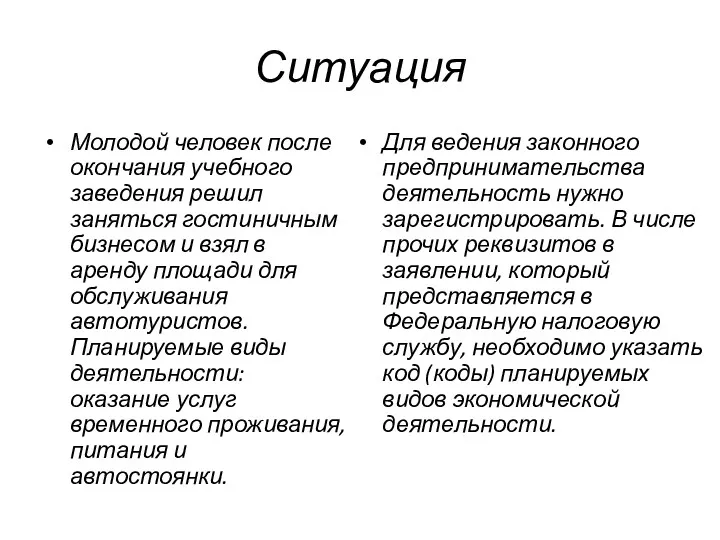 Ситуация

• Молодой человек после окончания учебного заведения решил заняться гостиничным бизнесом и взял в аренду площади для обслуживания автотуристов. Планируемые виды деятельности: оказание услуг временного проживания, питания и автостоянки.

• Для ведения законного предпринимательства деятельность нужно зарегистрировать. В числе прочих реквизитов в заявлении, который представляется в Федеральную налоговую службу, необходимо указать код (коды) планируемых видов экономической деятельности.